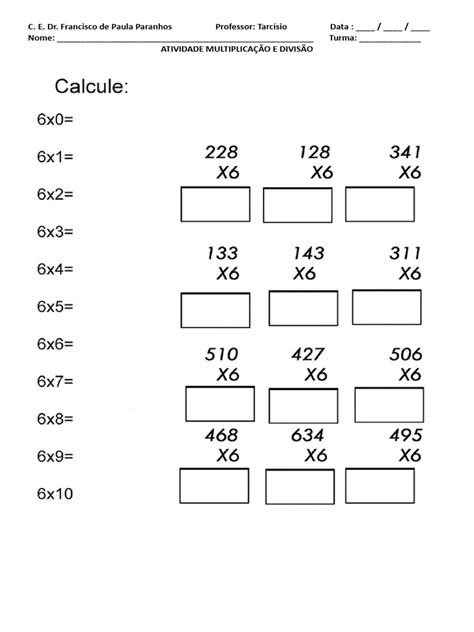 C. E. Dr. Francisco de Paula Paranhos Professor: Tarcísio Data : ____ / ____ / ____
Nome: ____ Turma: ____
ATIVIDADE MULTIPLICAÇÃO E DIVISÃO

Calcule:

6x0=

6x1=

6x2=

6x3=

6x4=

6x5=

6x6=

6x7=

6x8=

6x9=

6x10

228
X6

128
X6

341
X6

133
X6

143
X6

311
X6

510
X6

427
X6

506
X6

468
X6

634
X6

495
X6